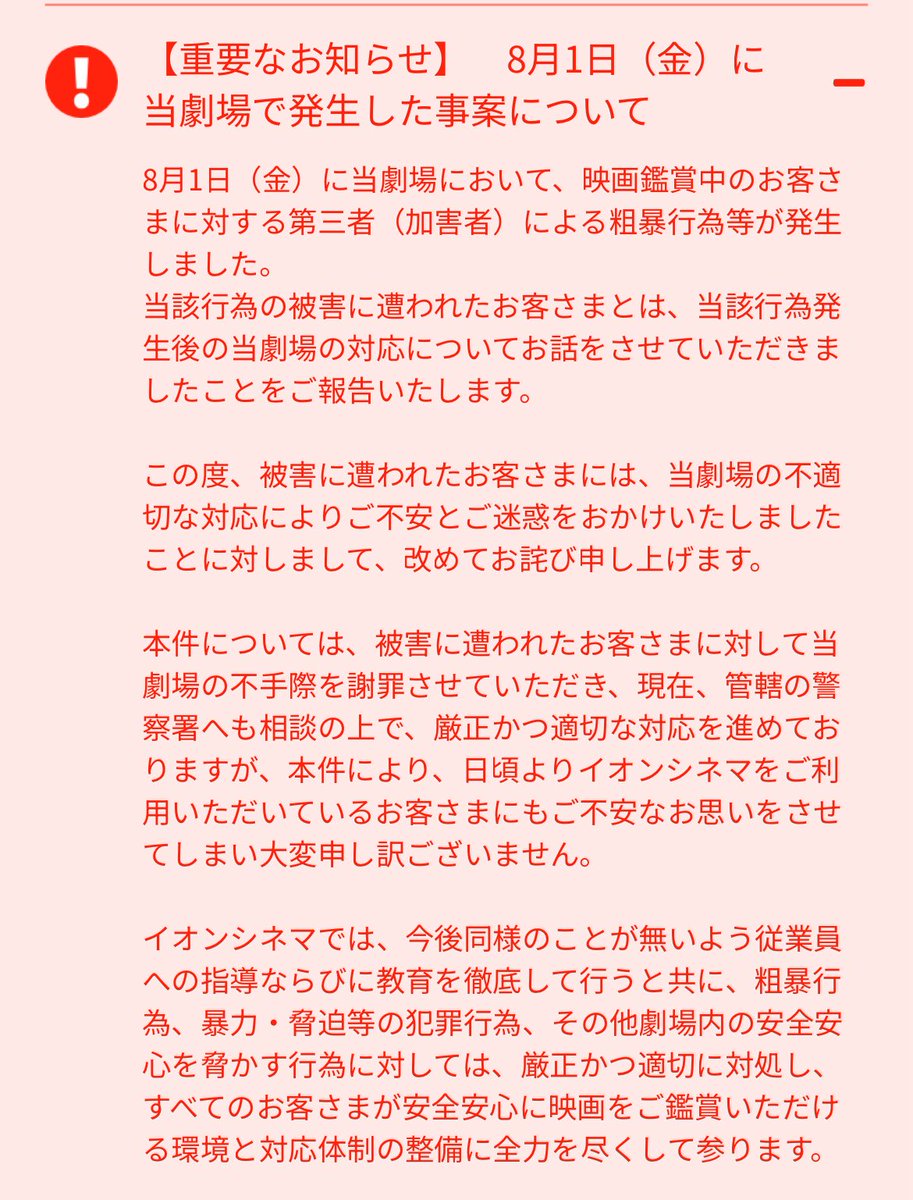 【重要なお知らせ】　8月1日（金）に当劇場で発生した事案について

8月1日（金）に当劇場において、映画鑑賞中のお客さまに対する第三者（加害者）による粗暴行為等が発生しました。
当該行為の被害に遭われたお客さまとは、当該行為発生後の当劇場の対応についてお話をさせていただきましたことをご報告いたします。

この度、被害に遭われたお客さまには、当劇場の不適切な対応によりご不安とご迷惑をおかけいたしましたことに対しまして、改めてお詫び申し上げます。

本件については、被害に遭われたお客さまに対して当劇場の不手際を謝罪させていただき、現在、管轄の警察署へも相談の上で、厳正かつ適切な対応を進めておりますが、本件により、日頃よりイオンシネマをご利用いただいているお客さまにもご不安なお思いをさせてしまい大変申し訳ございません。

イオンシネマでは、今後同様のことが無いよう従業員への指導ならびに教育を徹底して行うと共に、粗暴行為、暴力・脅迫等の犯罪行為、その他劇場内の安全安心を脅かす行為に対しては、厳正かつ適切に対処し、すべてのお客さまが安全安心に映画をご鑑賞いただける環境と対応体制の整備に全力を尽くして参ります。